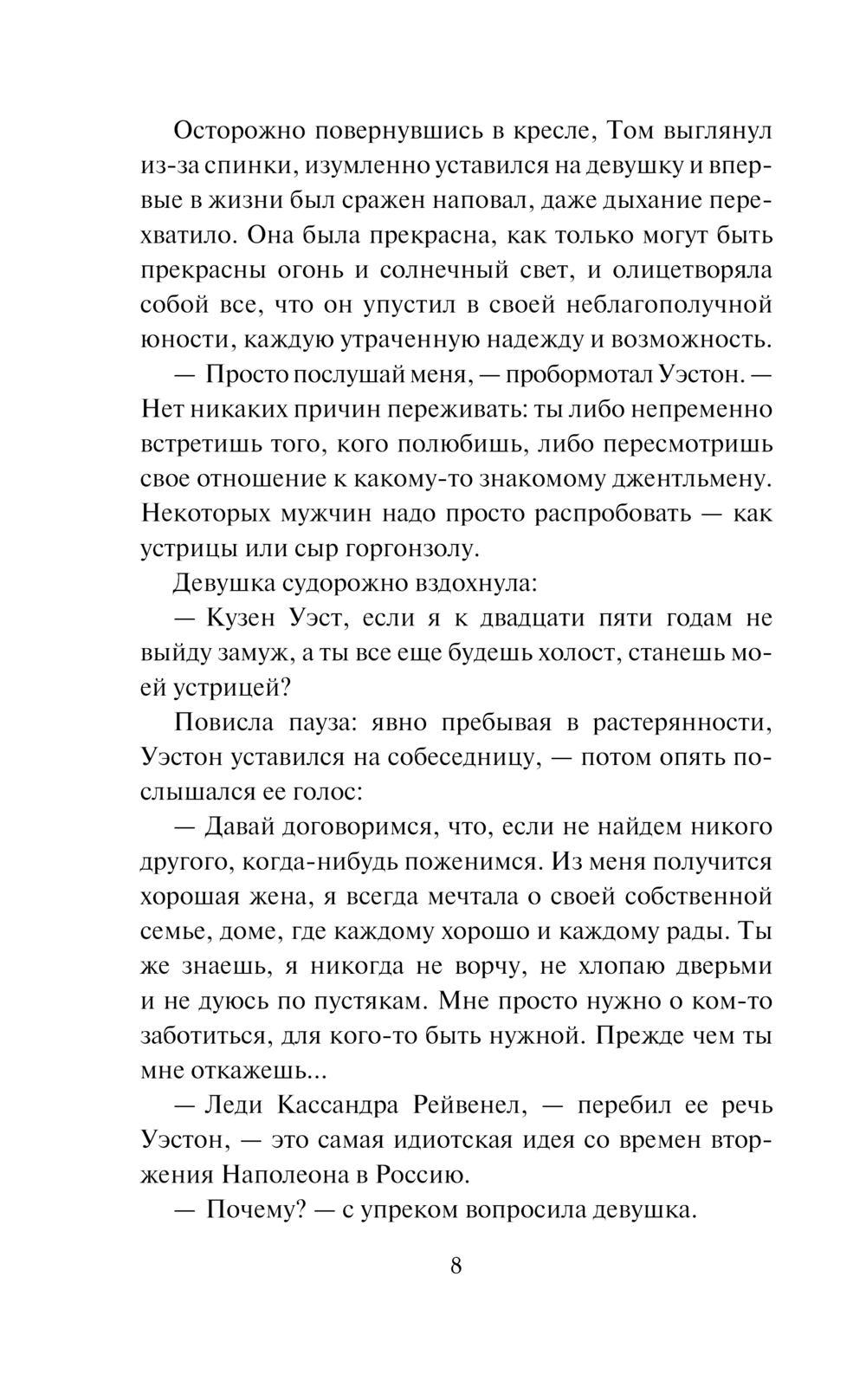 Осторожно повернувшись в кресле, Том выглянул из-за спинки, изумленно уставился на девушку и впервые в жизни был сражен наповал, даже дыхание перехватило. Она была прекрасна, как только могут быть прекрасны огонь и солнечный свет, и олицетворяла собой все, что он упустил в своей неблагополучной юности, каждую утраченную надежду и возможность.

— Просто послушай меня, — пробормотал Уэстон. — Нет никаких причин переживать: ты либо непременно встретишь того, кого полюбишь, либо пересмотришь свое отношение к какому-то знакомому джентльмену. Некоторых мужчин надо просто распробовать — как устрицы или сыр горгонзолу.

Девушка судорожно вздохнула:

— Кузен Уэст, если я к двадцати пяти годам не выйду замуж, а ты все еще будешь холост, станешь моей устрицей?

Повисла пауза: явно пребывая в растерянности, Уэстон уставился на собеседницу, — потом опять послышался ее голос:

— Давай договоримся, что, если не найдем никого другого, когда-нибудь поженимся. Из меня получится хорошая жена, я всегда мечтала о своей собственной семье, доме, где каждому хорошо и каждому рады. Ты же знаешь, я никогда не ворчу, не хлопаю дверьми и не дуюсь по пустякам. Мне просто нужно о ком-то заботиться, для кого-то быть нужной. Прежде чем ты мне откажешь...

— Леди Кассандра Рейвенел, — перебил ее речь Уэстон, — это самая идиотская идея со времен вторжения Наполеона в Россию.

— Почему? — с упреком вопросила девушка.

8